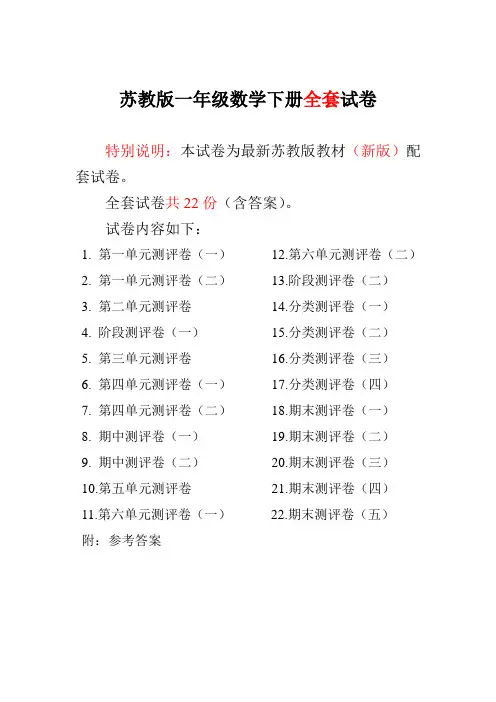 苏教版一年级数学下册全套试卷

特别说明：本试卷为最新苏教版教材（新版）配套试卷。

全套试卷共 22 份（含答案）。

试卷内容如下：

1. 第一单元测评卷（一）
2. 第一单元测评卷（二）
3. 第二单元测评卷
4. 阶段测评卷（一）
5. 第三单元测评卷
6. 第四单元测评卷（一）
7. 第四单元测评卷（二）
8. 期中测评卷（一）
9. 期中测评卷（二）
10.第五单元测评卷
11.第六单元测评卷（一）

12.第六单元测评卷（二）
13.阶段测评卷（二）
14.分类测评卷（一）
15.分类测评卷（二）
16.分类测评卷（三）
17.分类测评卷（四）
18.期末测评卷（一）
19.期末测评卷（二）
20.期末测评卷（三）
21.期末测评卷（四）
22.期末测评卷（五）

附：参考答案